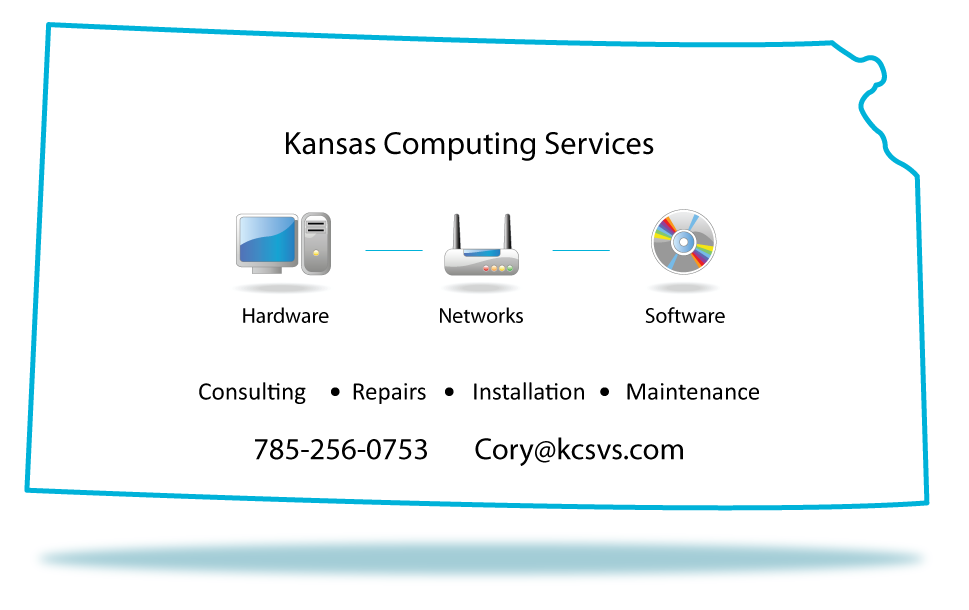 Kansas Computing Services

Hardware

Networks

Software

Consulting • Repairs • Installation • Maintenance

785-256-0753 Cory@kcsvs.com